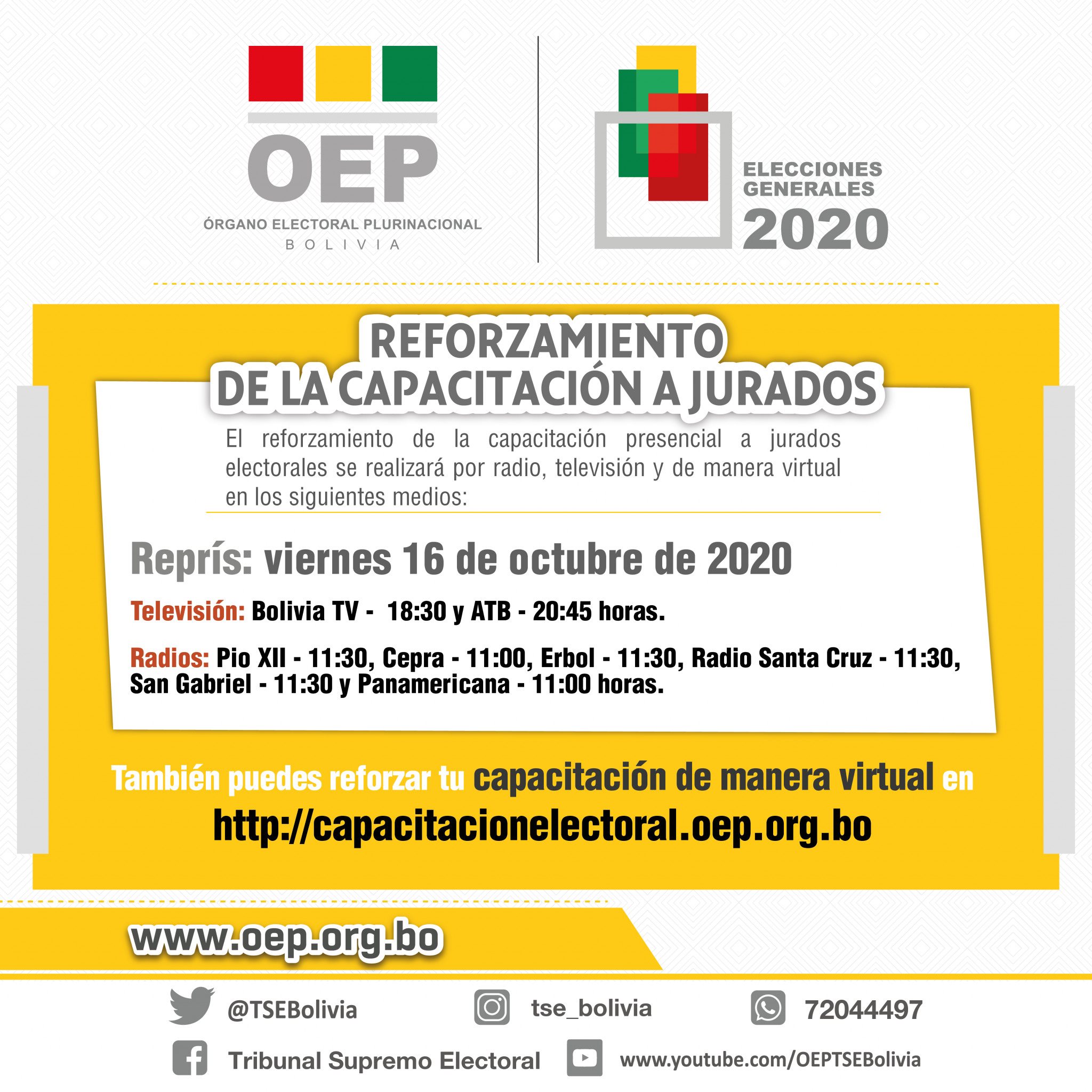 OEP
ÓRGANO ELECTORAL PLURINACIONAL
BOLIVIA

ELECCIONES
GENERALES
2020

REFORZAMIENTO
DE LA CAPACITACIÓN A JURADOS

El reforzamiento de la capacitación presencial a jurados electorales se realizará por radio, televisión y de manera virtual en los siguientes medios:

Reprís: viernes 16 de octubre de 2020

Televisión: Bolivia TV - 18:30 y ATB - 20:45 horas.

Radios: Pio XII - 11:30, Cepra - 11:00, Erbol - 11:30, Radio Santa Cruz - 11:30, San Gabriel - 11:30 y Panamericana - 11:00 horas.

También puedes reforzar tu capacitación de manera virtual en
http://capacitacionelectoral.oep.org.bo

www.oep.org.bo

@TSEBolivia
tse_bolivia
72044497
Tribunal Supremo Electoral
www.youtube.com/OEPTSEBolivia